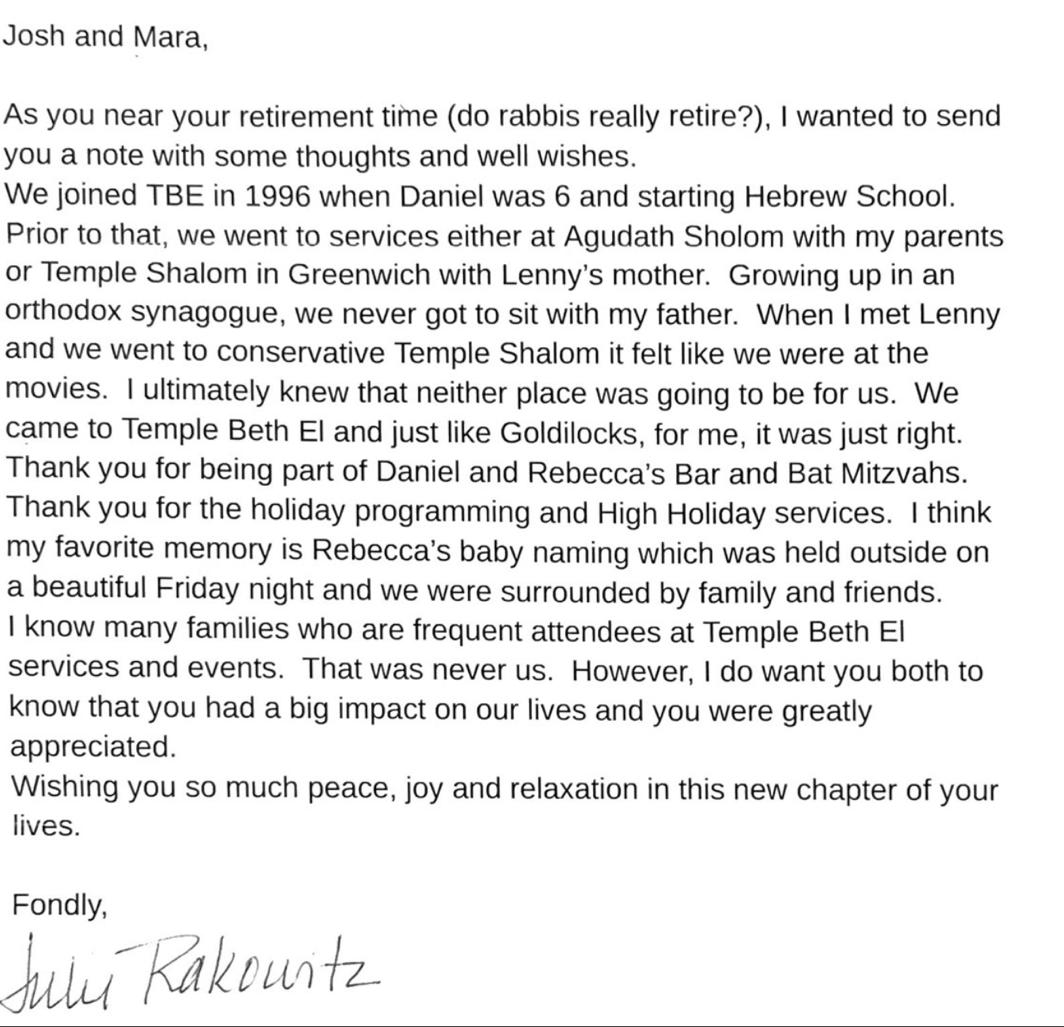 Josh and Mara,

As you near your retirement time (do rabbis really retire?), I wanted to send you a note with some thoughts and well wishes.
We joined TBE in 1996 when Daniel was 6 and starting Hebrew School. Prior to that, we went to services either at Agudath Sholom with my parents or Temple Shalom in Greenwich with Lenny's mother. Growing up in an orthodox synagogue, we never got to sit with my father. When I met Lenny and we went to conservative Temple Shalom it felt like we were at the movies. I ultimately knew that neither place was going to be for us. We came to Temple Beth El and just like Goldilocks, for me, it was just right. Thank you for being part of Daniel and Rebecca's Bar and Bat Mitzvahs. Thank you for the holiday programming and High Holiday services. I think my favorite memory is Rebecca's baby naming which was held outside on a beautiful Friday night and we were surrounded by family and friends.
I know many families who are frequent attendees at Temple Beth El services and events. That was never us. However, I do want you both to know that you had a big impact on our lives and you were greatly appreciated.
Wishing you so much peace, joy and relaxation in this new chapter of your lives.

Fondly,
Julie Rakowitz